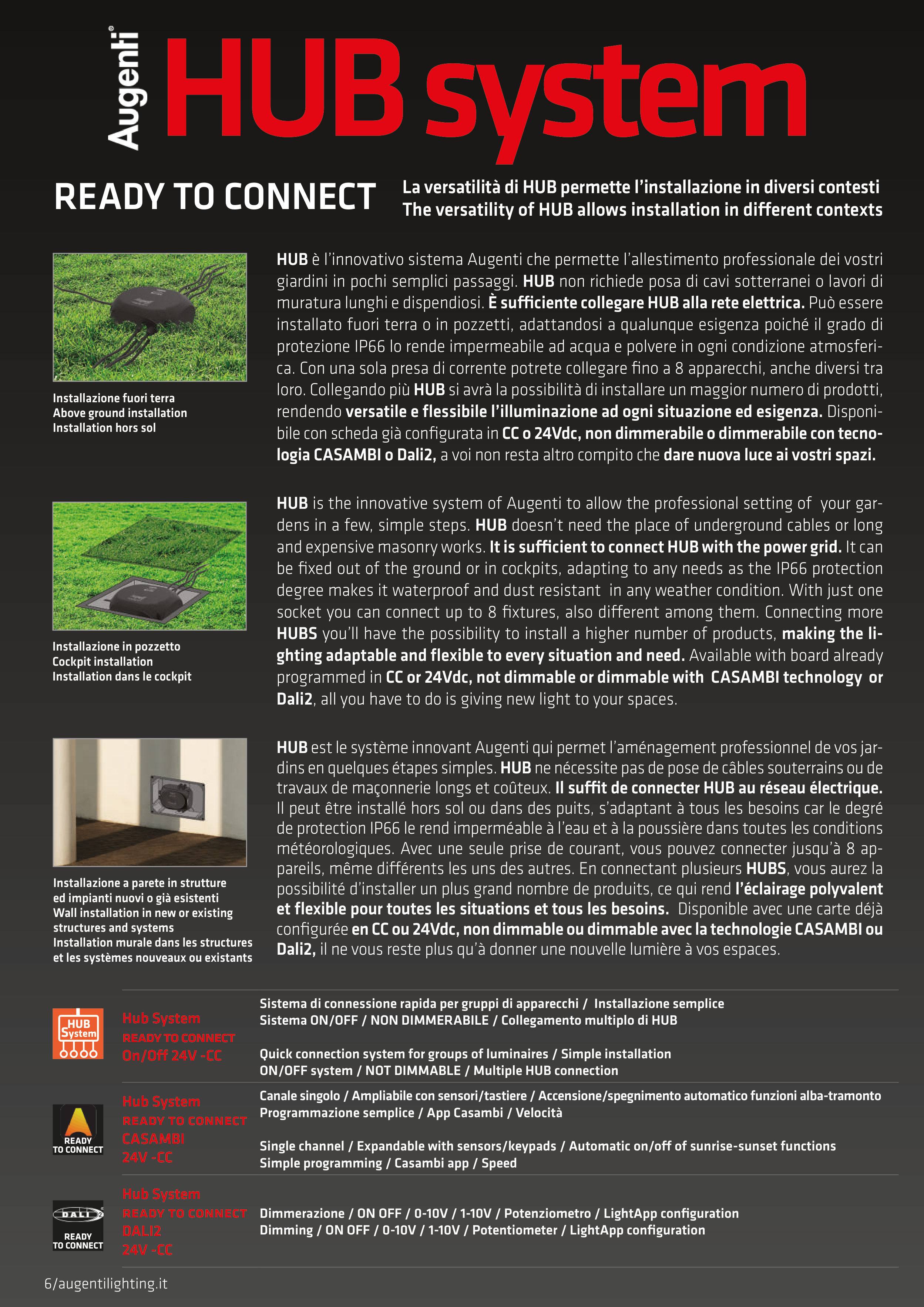 Augenti®

HUB system

READY TO CONNECT

La versatilità di HUB permette l'installazione in diversi contesti
The versatility of HUB allows installation in different contexts

Installazione fuori terra
Above ground installation
Installation hors sol

HUB è l'innovativo sistema Augenti che permette l'allestimento professionale dei vostri giardini in pochi semplici passaggi. HUB non richiede posa di cavi sotterranei o lavori di muratura lunghi e dispendiosi. È sufficiente collegare HUB alla rete elettrica. Può essere installato fuori terra o in pozzetti, adattandosi a qualunque esigenza poiché il grado di protezione IP66 lo rende impermeabile ad acqua e polvere in ogni condizione atmosferica. Con una sola presa di corrente potrete collegare fino a 8 apparecchi, anche diversi tra loro. Collegando più HUB si avrà la possibilità di installare un maggior numero di prodotti, rendendo versatile e flessibile l'illuminazione ad ogni situazione ed esigenza. Disponibile con scheda già configurata in CC o 24Vdc, non dimmerabile o dimmerabile con tecnologia CASAMBI o Dali2, a voi non resta altro compito che dare nuova luce ai vostri spazi.

Installazione in pozzetto
Cockpit installation
Installation dans le cockpit

HUB is the innovative system of Augenti to allow the professional setting of your gardens in a few, simple steps. HUB doesn't need the place of underground cables or long and expensive masonry works. It is sufficient to connect HUB with the power grid. It can be fixed out of the ground or in cockpits, adapting to any needs as the IP66 protection degree makes it waterproof and dust resistant in any weather condition. With just one socket you can connect up to 8 fixtures, also different among them. Connecting more HUBS you'll have the possibility to install a higher number of products, making the lighting adaptable and flexible to every situation and need. Available with board already programmed in CC or 24Vdc, not dimmable or dimmable with CASAMBI technology or Dali2, all you have to do is giving new light to your spaces.

Installazione a parete in strutture ed impianti nuovi o già esistenti
Wall installation in new or existing structures and systems
Installation murale dans les structures et les systèmes nouveaux ou existants

HUB est le système innovant Augenti qui permet l'aménagement professionnel de vos jardins en quelques étapes simples. HUB ne nécessite pas de pose de câbles souterrains ou de travaux de maçonnerie longs et coûteux. Il suffit de connecter HUB au réseau électrique. Il peut être installé hors sol ou dans des puits, s'adaptant à tous les besoins car le degré de protection IP66 le rend imperméable à l'eau et à la poussière dans toutes les conditions météorologiques. Avec une seule prise de courant, vous pouvez connecter jusqu'à 8 appareils, même différents les uns des autres. En connectant plusieurs HUBS, vous aurez la possibilité d'installer un plus grand nombre de produits, ce qui rend l'éclairage polyvalent et flexible pour toutes les situations et tous les besoins. Disponible avec une carte déjà configurée en CC ou 24Vdc, non dimmable ou dimmable avec la technologie CASAMBI ou Dali2, il ne vous reste plus qu'à donner une nouvelle lumière à vos espaces.

HUB System

Hub System
READY TO CONNECT
On/Off 24V -CC

Sistema di connessione rapida per gruppi di apparecchi / Installazione semplice
Sistema ON/OFF / NON DIMMERABILE / Collegamento multiplo di HUB

Quick connection system for groups of luminaires / Simple installation
ON/OFF system / NOT DIMMABLE / Multiple HUB connection

READY TO CONNECT

Hub System
READY TO CONNECT
CASAMBI
24V -CC

Canale singolo / Ampliabile con sensori/tastiere / Accensione/spegnimento automatico funzioni alba-tramonto
Programmazione semplice / App Casambi / Velocità

Single channel / Expandable with sensors/keypads / Automatic on/off of sunrise-sunset functions
Simple programming / Casambi app / Speed

DALI
READY TO CONNECT

Hub System
READY TO CONNECT
DALI2
24V -CC

Dimmerazione / ON OFF / 0-10V / 1-10V / Potenziometro / LightApp configuration
Dimming / ON OFF / 0-10V / 1-10V / Potentiometer / LightApp configuration

6/augentilighting.it